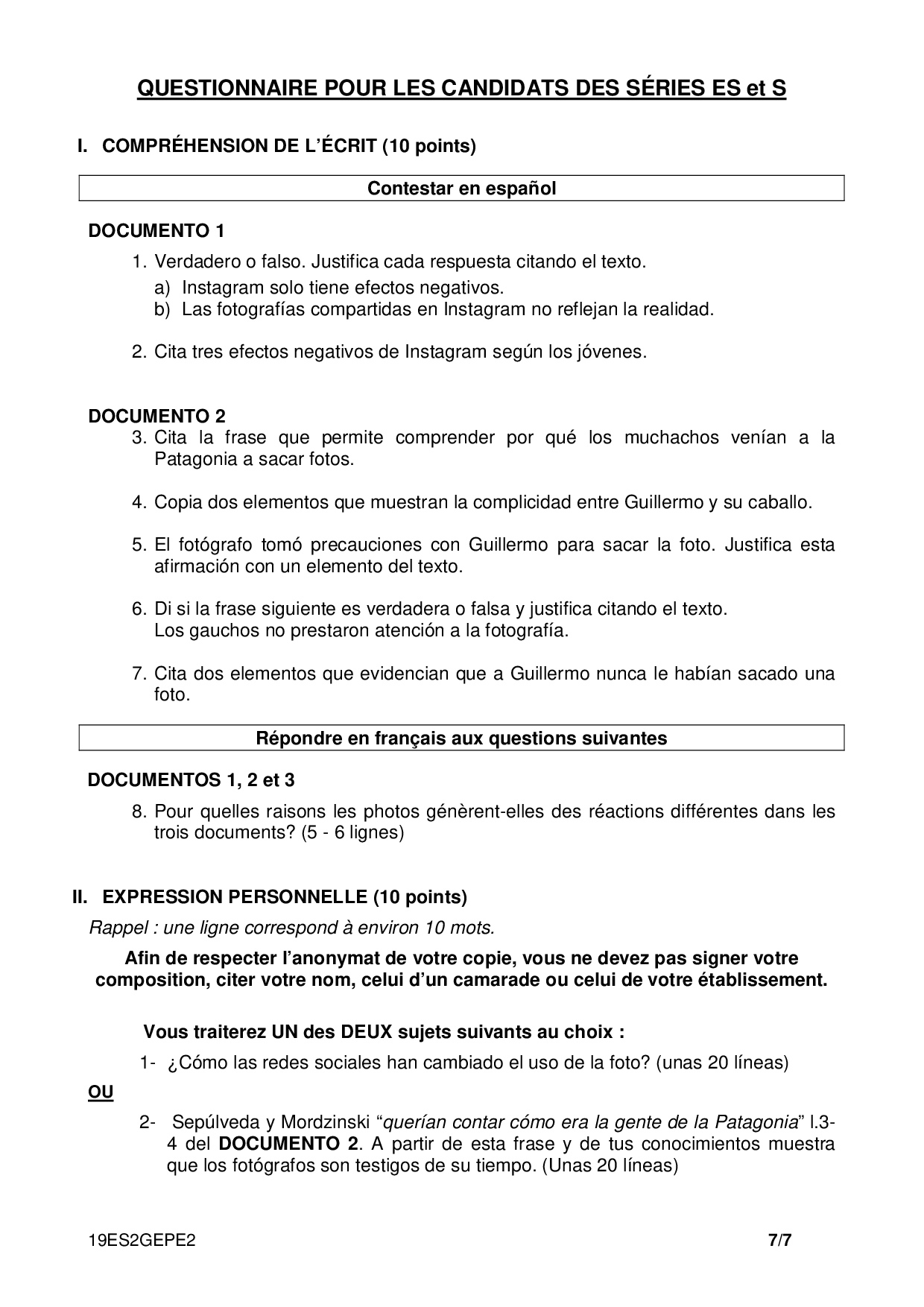 QUESTIONNAIRE POUR LES CANDIDATS DES SÉRIES ES et S

I. COMPRÉHENSION DE L'ÉCRIT (10 points)

Contestar en español

DOCUMENTO 1

1. Verdadero o falso. Justifica cada respuesta citando el texto.
a) Instagram solo tiene efectos negativos.
b) Las fotografías compartidas en Instagram no reflejan la realidad.

2. Cita tres efectos negativos de Instagram según los jóvenes.

DOCUMENTO 2

3. Cita la frase que permite comprender por qué los muchachos venían a la Patagonia a sacar fotos.

4. Copia dos elementos que muestran la complicidad entre Guillermo y su caballo.

5. El fotógrafo tomó precauciones con Guillermo para sacar la foto. Justifica esta afirmación con un elemento del texto.

6. Di si la frase siguiente es verdadera o falsa y justifica citando el texto.
Los gauchos no prestaron atención a la fotografía.

7. Cita dos elementos que evidencian que a Guillermo nunca le habían sacado una foto.

Répondre en français aux questions suivantes

DOCUMENTOS 1, 2 et 3

8. Pour quelles raisons les photos génèrent-elles des réactions différentes dans les trois documents? (5 - 6 lignes)

II. EXPRESSION PERSONNELLE (10 points)

Rappel : une ligne correspond à environ 10 mots.

Afin de respecter l'anonymat de votre copie, vous ne devez pas signer votre composition, citer votre nom, celui d'un camarade ou celui de votre établissement.

Vous traiterez UN des DEUX sujets suivants au choix :

1- ¿Cómo las redes sociales han cambiado el uso de la foto? (unas 20 líneas)

OU

2- Sepúlveda y Mordzinski "querían contar cómo era la gente de la Patagonia" l.3-4 del DOCUMENTO 2. A partir de esta frase y de tus conocimientos muestra que los fotógrafos son testigos de su tiempo. (Unas 20 líneas)

19ES2GEPE2 7/7